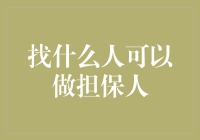 找什么人可以做担保人